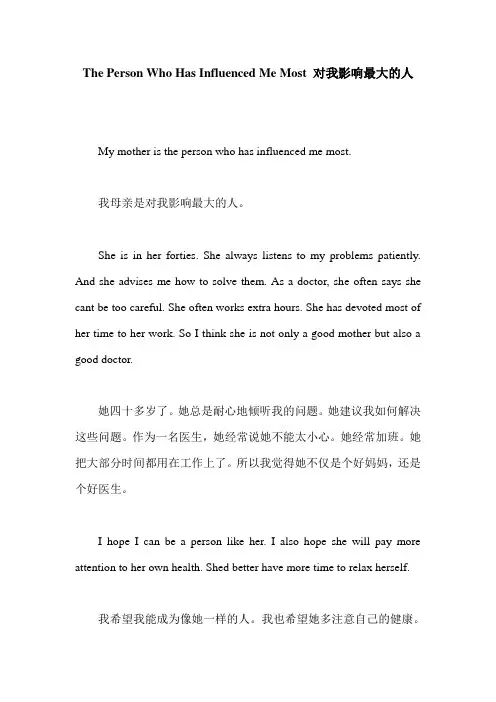 The Person Who Has Influenced Me Most 对我影响最大的人

My mother is the person who has influenced me most.

我母亲是对我影响最大的人。

She is in her forties. She always listens to my problems patiently. And she advises me how to solve them. As a doctor, she often says she cant be too careful. She often works extra hours. She has devoted most of her time to her work. So I think she is not only a good mother but also a good doctor.

她四十多岁了。她总是耐心地倾听我的问题。她建议我如何解决这些问题。作为一名医生，她经常说她不能太小心。她经常加班。她把大部分时间都用在工作上了。所以我觉得她不仅是个好妈妈，还是个好医生。

I hope I can be a person like her. I also hope she will pay more attention to her own health. Shed better have more time to relax herself.

我希望我能成为像她一样的人。我也希望她多注意自己的健康。